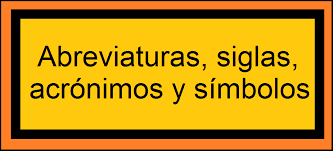 Abreviaturas, siglas, acrónimos y símbolos